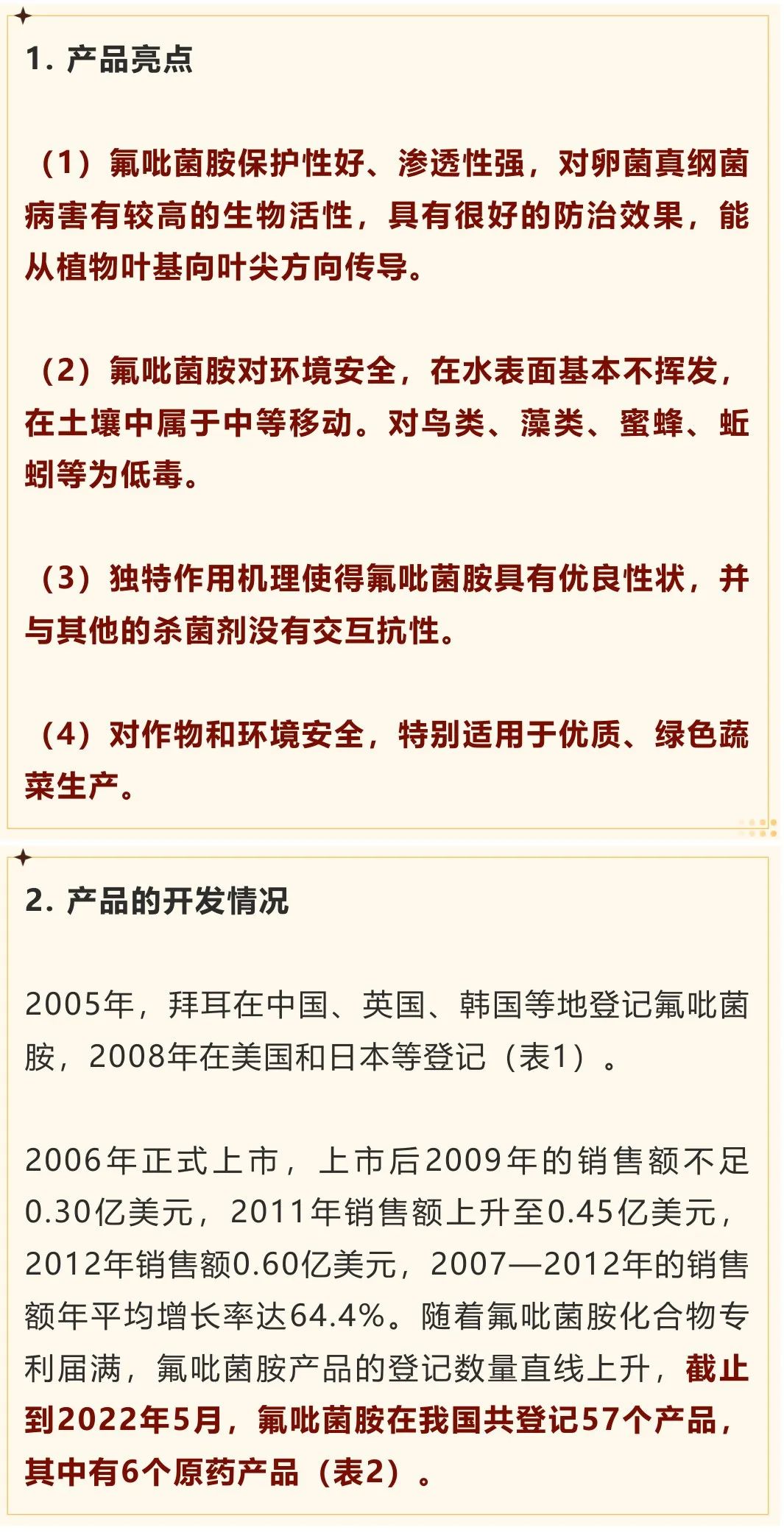 1. 产品亮点

（1）氟吡菌胺保护性好、渗透性强，对卵菌真纲菌病害有较高的生物活性，具有很好的防治效果，能从植物叶基向叶尖方向传导。

（2）氟吡菌胺对环境安全，在水表面基本不挥发，在土壤中属于中等移动。对鸟类、藻类、蜜蜂、蚯蚓等为低毒。

（3）独特作用机理使得氟吡菌胺具有优良性状，并与其他的杀菌剂没有交互抗性。

（4）对作物和环境安全，特别适用于优质、绿色蔬菜生产。

2. 产品的开发情况

2005年，拜耳在中国、英国、韩国等地登记氟吡菌胺，2008年在美国和日本等登记（表1）。

2006年正式上市，上市后2009年的销售额不足0.30亿美元，2011年销售额上升至0.45亿美元，2012年销售额0.60亿美元，2007—2012年的销售额年平均增长率达64.4%。随着氟吡菌胺化合物专利届满，氟吡菌胺产品的登记数量直线上升，截止到2022年5月，氟吡菌胺在我国共登记57个产品，其中有6个原药产品（表2）。